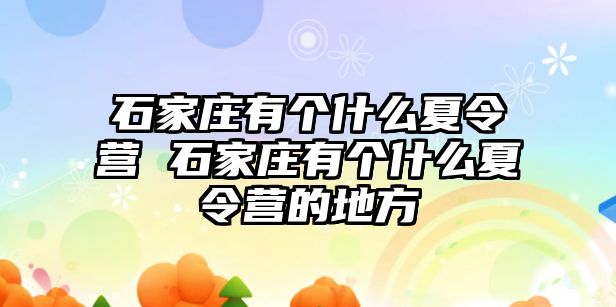 石家庄有个什么夏令营 石家庄有个什么夏令营的地方